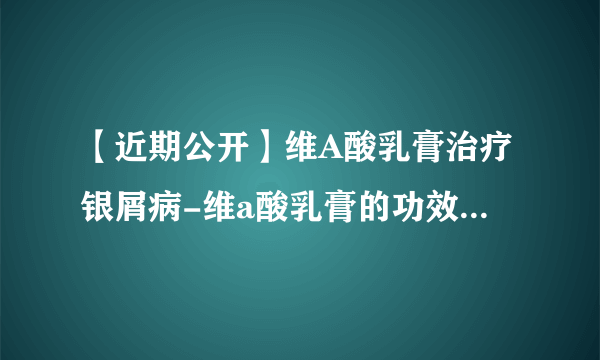 【近期公开】维A酸乳膏治疗银屑病-维a酸乳膏的功效...